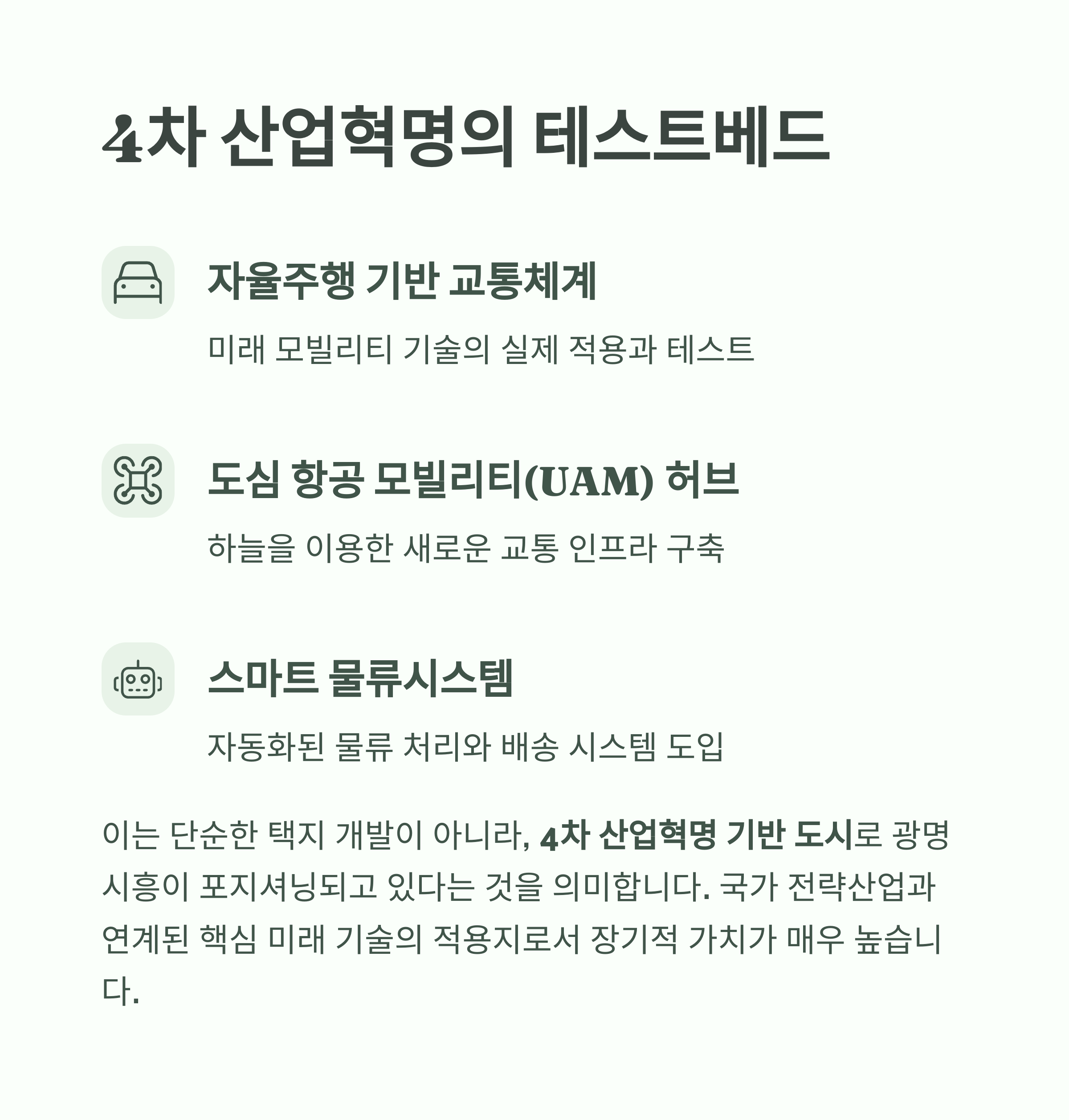 4차 산업혁명의 테스트베드

자율주행 기반 교통체계

미래 모빌리티 기술의 실제 적용과 테스트

도심 항공 모빌리티(UAM) 허브

하늘을 이용한 새로운 교통 인프라 구축

스마트 물류시스템

자동화된 물류 처리와 배송 시스템 도입

이는 단순한 택지 개발이 아니라, 4차 산업혁명 기반 도시로 광명시흥이 포지셔닝되고 있다는 것을 의미합니다. 국가 전략산업과 연계된 핵심 미래 기술의 적용지로서 장기적 가치가 매우 높습니다.